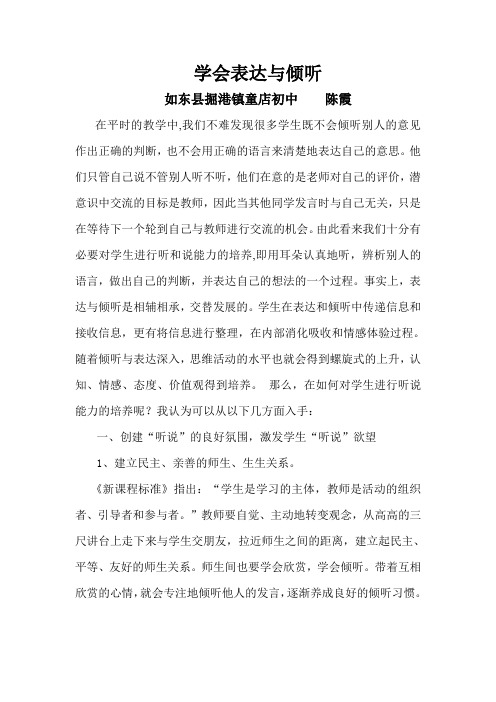 学会表达与倾听

如东县掘港镇童店初中　　陈霞

在平时的教学中,我们不难发现很多学生既不会倾听别人的意见作出正确的判断，也不会用正确的语言来清楚地表达自己的意思。他们只管自己说不管别人听不听，他们在意的是老师对自己的评价，潜意识中交流的目标是教师，因此当其他同学发言时与自己无关，只是在等待下一个轮到自己与教师进行交流的机会。由此看来我们十分有必要对学生进行听和说能力的培养,即用耳朵认真地听，辨析别人的语言，做出自己的判断，并表达自己的想法的一个过程。事实上，表达与倾听是相辅相承，交替发展的。学生在表达和倾听中传递信息和接收信息，更有将信息进行整理，在内部消化吸收和情感体验过程。随着倾听与表达深入，思维活动的水平也就会得到螺旋式的上升，认知、情感、态度、价值观得到培养。 那么，在如何对学生进行听说能力的培养呢？我认为可以从以下几方面入手：

一、创建“听说”的良好氛围，激发学生“听说”欲望

1、建立民主、亲善的师生、生生关系。

《新课程标准》指出：“学生是学习的主体，教师是活动的组织者、引导者和参与者。”教师要自觉、主动地转变观念，从高高的三尺讲台上走下来与学生交朋友，拉近师生之间的距离，建立起民主、平等、友好的师生关系。师生间也要学会欣赏，学会倾听。带着互相欣赏的心情，就会专注地倾听他人的发言，逐渐养成良好的倾听习惯。